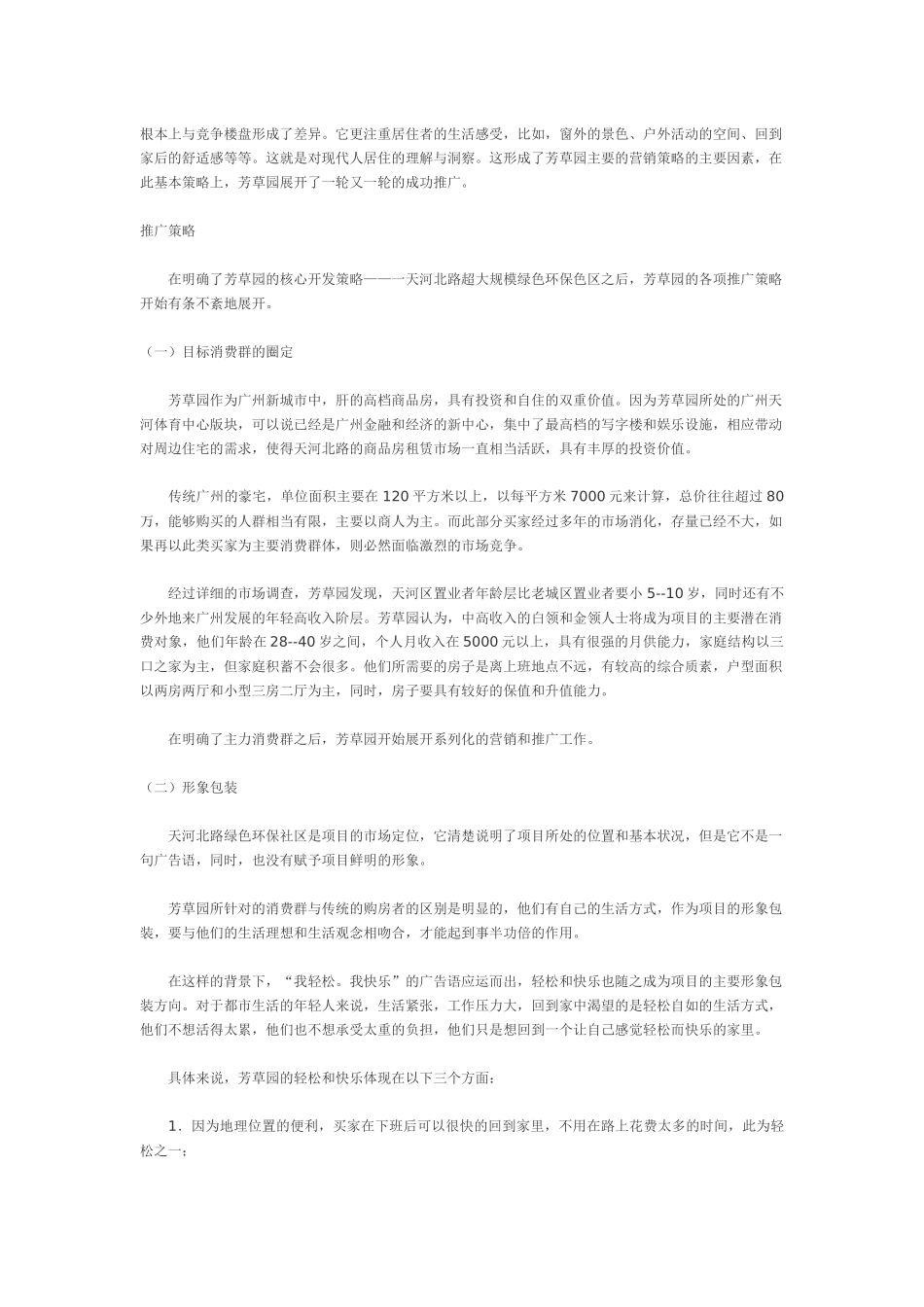 根本上与竞争楼盘形成了差异。它更注重居住者的生活感受，比如，窗外的景色、户外活动的空间、回到家后的舒适感等等。这就是对现代人居住的理解与洞察。这形成了芳草园主要的营销策略的主要因素，在此基本策略上，芳草园展开了一轮又一轮的成功推广。

推广策略

在明确了芳草园的核心开发策略——一天河北路超大规模绿色环保色区之后，芳草园的各项推广策略开始有条不紊地展开。

（一）目标消费群的圈定

芳草园作为广州新城市中，肝的高档商品房，具有投资和自住的双重价值。因为芳草园所处的广州天河体育中心版块，可以说已经是广州金融和经济的新中心，集中了最高档的写字楼和娱乐设施，相应带动对周边住宅的需求，使得天河北路的商品房租赁市场一直相当活跃，具有丰厚的投资价值。

传统广州的豪宅，单位面积主要在 120 平方米以上，以每平方米 7000 元来计算，总价往往超过 80 万，能够购买的人群相当有限，主要以商人为主。而此部分买家经过多年的市场消化，存量已经不大，如果再以此类买家为主要消费群体，则必然面临激烈的市场竞争。

经过详细的市场调查，芳草园发现，天河区置业者年龄层比老城区置业者要小 5--10 岁，同时还有不少外地来广州发展的年轻高收入阶层。芳草园认为，中高收入的白领和金领人士将成为项目的主要潜在消费对象，他们年龄在 28--40 岁之间，个人月收入在 5000 元以上，具有很强的月供能力，家庭结构以三口之家为主，但家庭积蓄不会很多。他们所需要的房子是离上班地点不远，有较高的综合质素，户型面积以两房两厅和小型三房二厅为主，同时，房子要具有较好的保值和升值能力。

在明确了主力消费群之后，芳草园开始展开系列化的营销和推广工作。

（二）形象包装

天河北路绿色环保社区是项目的市场定位，它清楚说明了项目所处的位置和基本状况，但是它不是一句广告语，同时，也没有赋予项目鲜明的形象。

芳草园所针对的消费群与传统的购房者的区别是明显的，他们有自己的生活方式，作为项目的形象包装，要与他们的生活理想和生活观念相吻合，才能起到事半功倍的作用。

在这样的背景下，“我轻松。我快乐”的广告语应运而出，轻松和快乐也随之成为项目的主要形象包装方向。对于都市生活的年轻人来说，生活紧张，工作压力大，回到家中渴望的是轻松自如的生活方式，他们不想活得太累，他们也不想承受太重的负担，他们只是想回到一个让自己感觉轻松而快乐的家里。

具体来说，芳草园的轻松和快乐体现在以下三个方面：

1．因为地理位置的便利，买家在下班后可以很快的回到家里，不用在路上花费太多的时间，此为轻松之一；